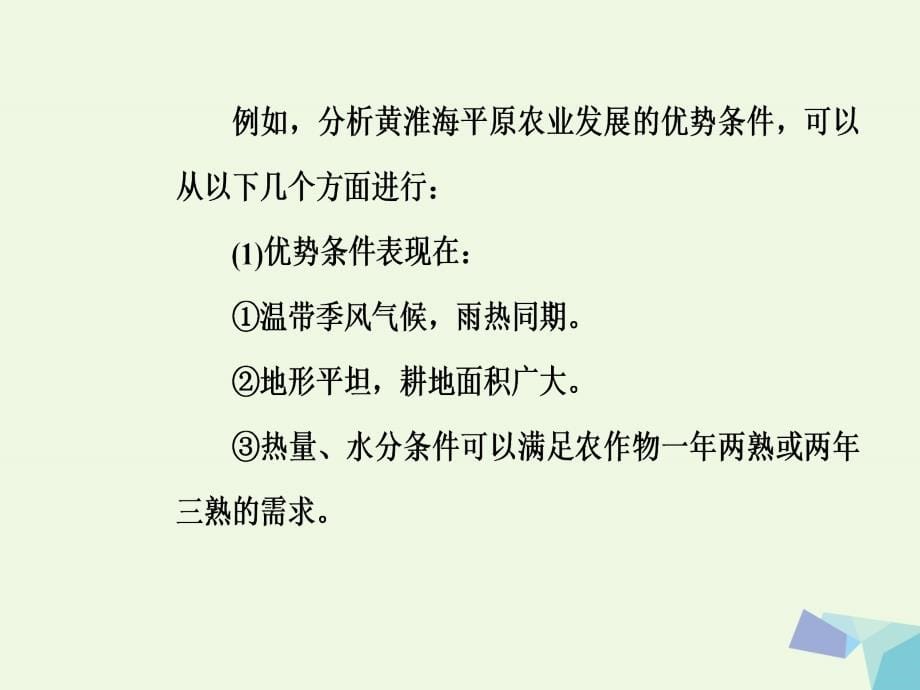 例如，分析黄淮海平原农业发展的优势条件，可以从以下几个方面进行：

(1)优势条件表现在：

①温带季风气候，雨热同期。

②地形平坦，耕地面积广大。

③热量、水分条件可以满足农作物一年两熟或两年三熟的需求。